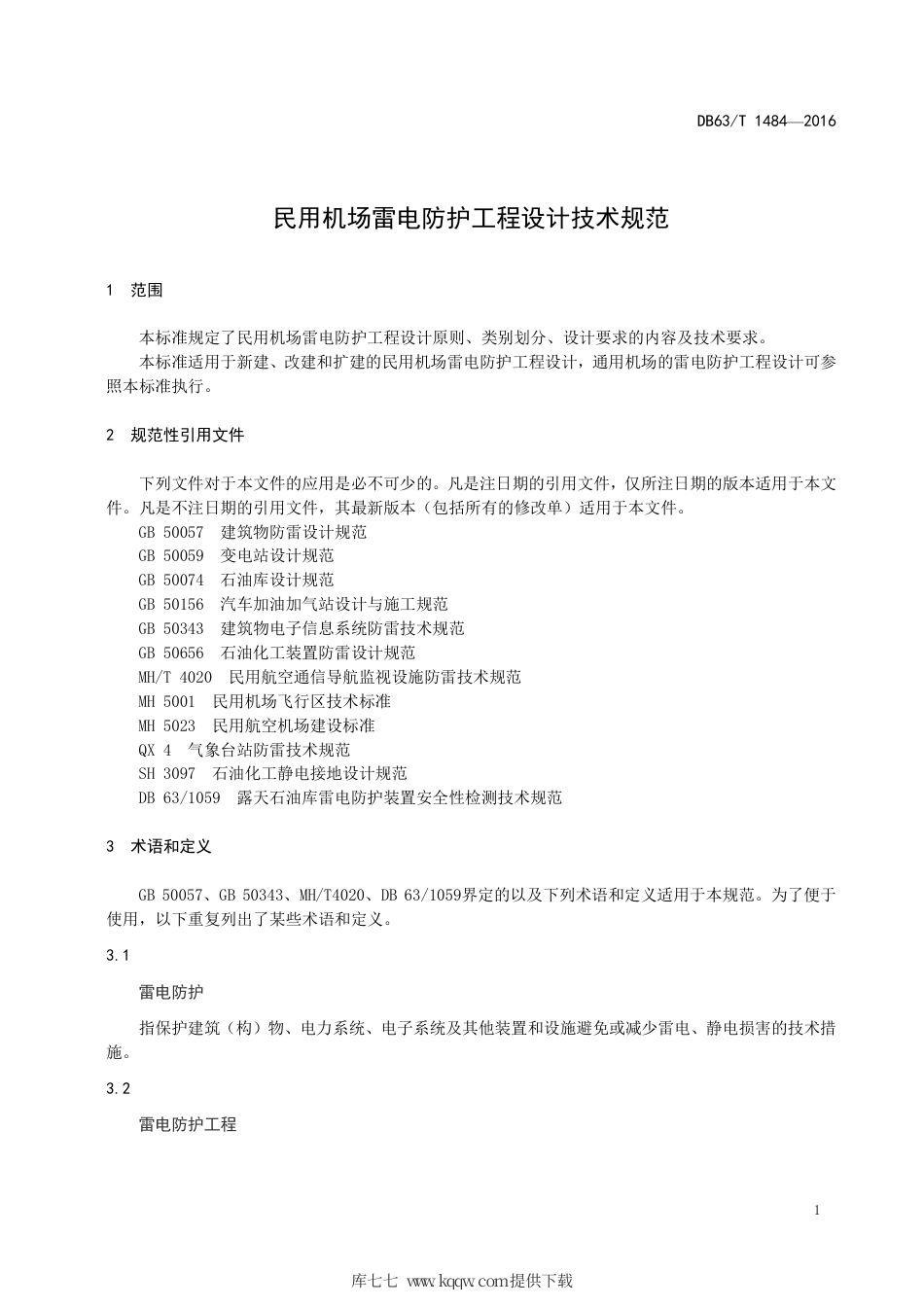 DB63/T 1484—2016

民用机场雷电防护工程设计技术规范

1 范围

本标准规定了民用机场雷电防护工程设计原则、类别划分、设计要求的内容及技术要求。

本标准适用于新建、改建和扩建的民用机场雷电防护工程设计，通用机场的雷电防护工程设计可参照本标准执行。

2 规范性引用文件

下列文件对于本文件的应用是必不可少的。凡是注日期的引用文件，仅所注日期的版本适用于本文件。凡是不注日期的引用文件，其最新版本（包括所有的修改单）适用于本文件。

GB 50057 建筑物防雷设计规范

GB 50059 变电站设计规范

GB 50074 石油库设计规范

GB 50156 汽车加油加气站设计与施工规范

GB 50343 建筑物电子信息系统防雷技术规范

GB 50656 石油化工装置防雷设计规范

MH/T 4020 民用航空通信导航监视设施防雷技术规范

MH 5001 民用机场飞行区技术标准

MH 5023 民用航空机场建设标准

QX 4 气象台站防雷技术规范

SH 3097 石油化工静电接地设计规范

DB 63/1059 露天石油库雷电防护装置安全性检测技术规范

3 术语和定义

GB 50057、GB 50343、MH/T4020、DB 63/1059界定的以及下列术语和定义适用于本规范。为了便于使用，以下重复列出了某些术语和定义。

3.1

雷电防护

指保护建筑（构）物、电力系统、电子系统及其他装置和设施避免或减少雷电、静电损害的技术措施。

3.2

雷电防护工程

1

库七七 www.kqqw.com提供下载